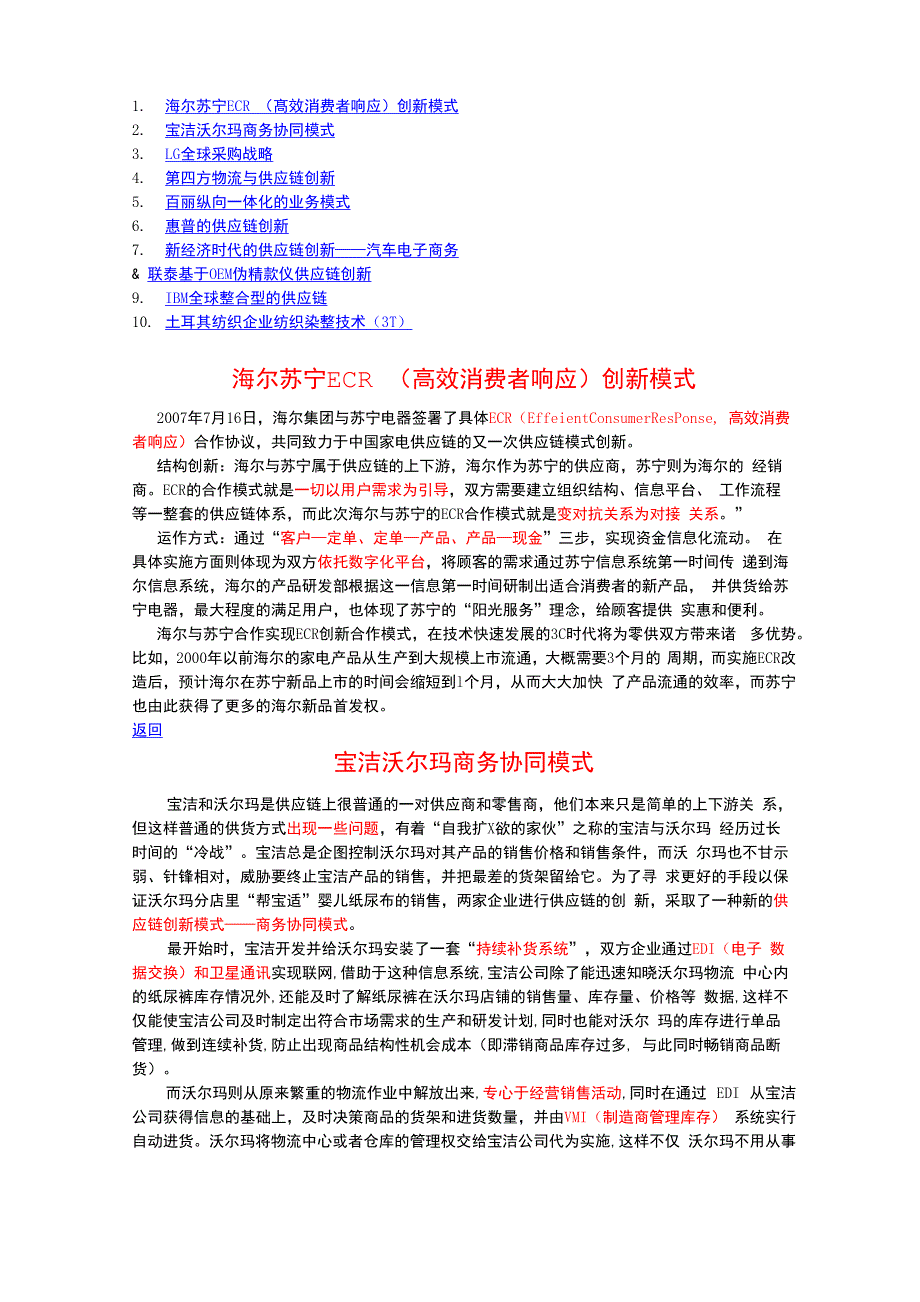 1. 海尔苏宁ECR （高效消费者响应）创新模式
2. 宝洁沃尔玛商务协同模式
3. LG全球采购战略
4. 第四方物流与供应链创新
5. 百丽纵向一体化的业务模式
6. 惠普的供应链创新
7. 新经济时代的供应链创新——汽车电子商务
& 联泰基于OEM伪精款仪供应链创新
9. IBM全球整合型的供应链
10. 土耳其纺织企业纺织染整技术（3T）

海尔苏宁ECR （高效消费者响应）创新模式

2007年7月16日，海尔集团与苏宁电器签署了具体ECR（EffeientConsumerResPonse, 高效消费者响应）合作协议，共同致力于中国家电供应链的又一次供应链模式创新。

结构创新：海尔与苏宁属于供应链的上下游，海尔作为苏宁的供应商，苏宁则为海尔的 经销商。ECR的合作模式就是一切以用户需求为引导，双方需要建立组织结构、信息平台、 工作流程等一整套的供应链体系，而此次海尔与苏宁的ECR合作模式就是变对抗关系为对接 关系。”

运作方式：通过“客户—定单、定单—产品、产品—现金”三步，实现资金信息化流动。 在具体实施方面则体现为双方依托数字化平台，将顾客的需求通过苏宁信息系统第一时间传 递到海尔信息系统，海尔的产品研发部根据这一信息第一时间研制出适合消费者的新产品， 并供货给苏宁电器，最大程度的满足用户，也体现了苏宁的“阳光服务”理念，给顾客提供 实惠和便利。

海尔与苏宁合作实现ECR创新合作模式，在技术快速发展的3C时代将为零供双方带来诸 多优势。比如，2000年以前海尔的家电产品从生产到大规模上市流通，大概需要3个月的 周期，而实施ECR改造后，预计海尔在苏宁新品上市的时间会缩短到1个月，从而大大加快 了产品流通的效率，而苏宁也由此获得了更多的海尔新品首发权。
返回

宝洁沃尔玛商务协同模式

宝洁和沃尔玛是供应链上很普通的一对供应商和零售商，他们本来只是简单的上下游关 系，但这样普通的供货方式出现一些问题，有着“自我扩X欲的家伙”之称的宝洁与沃尔玛 经历过长时间的“冷战”。宝洁总是企图控制沃尔玛对其产品的销售价格和销售条件，而沃 尔玛也不甘示弱、针锋相对，威胁要终止宝洁产品的销售，并把最差的货架留给它。为了寻 求更好的手段以保证沃尔玛分店里“帮宝适”婴儿纸尿布的销售，两家企业进行供应链的创 新，采取了一种新的供应链创新模式——商务协同模式。

最开始时，宝洁开发并给沃尔玛安装了一套“持续补货系统”，双方企业通过EDI（电子 数据交换）和卫星通讯实现联网,借助于这种信息系统,宝洁公司除了能迅速知晓沃尔玛物流 中心内的纸尿裤库存情况外,还能及时了解纸尿裤在沃尔玛店铺的销售量、库存量、价格等 数据,这样不仅能使宝洁公司及时制定出符合市场需求的生产和研发计划,同时也能对沃尔 玛的库存进行单品管理,做到连续补货,防止出现商品结构性机会成本（即滞销商品库存过多, 与此同时畅销商品断货）。

而沃尔玛则从原来繁重的物流作业中解放出来,专心于经营销售活动,同时在通过 EDI 从宝洁公司获得信息的基础上，及时决策商品的货架和进货数量，并由VMI（制造商管理库存） 系统实行自动进货。沃尔玛将物流中心或者仓库的管理权交给宝洁公司代为实施,这样不仅 沃尔玛不用从事